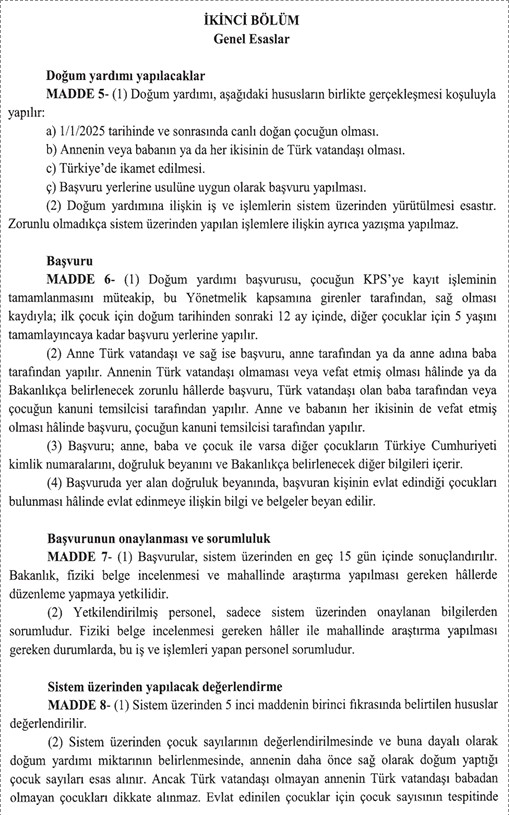 İKİNCİ BÖLÜM
Genel Esaslar

Doğum yardımı yapılacaklar
MADDE 5- (1) Doğum yardımı, aşağıdaki hususların birlikte gerçekleşmesi koşuluyla yapılır:
a) 1/1/2025 tarihinde ve sonrasında canlı doğan çocuğun olması.
b) Annenin veya babanın ya da her ikisinin de Türk vatandaşı olması.
c) Türkiye'de ikamet edilmesi.
ç) Başvuru yerlerine usulüne uygun olarak başvuru yapılması.
(2) Doğum yardımına ilişkin iş ve işlemlerin sistem üzerinden yürütülmesi esastır. Zorunlu olmadıkça sistem üzerinden yapılan işlemlere ilişkin ayrıca yazışma yapılmaz.

Başvuru
MADDE 6- (1) Doğum yardımı başvurusu, çocuğun KPS'ye kayıt işleminin tamamlanmasını müteakip, bu Yönetmelik kapsamına girenler tarafından, sağ olması kaydıyla; ilk çocuk için doğum tarihinden sonraki 12 ay içinde, diğer çocuklar için 5 yaşını tamamlayıncaya kadar başvuru yerlerine yapılır.
(2) Anne Türk vatandaşı ve sağ ise başvuru, anne tarafından ya da anne adına baba tarafından yapılır. Annenin Türk vatandaşı olmaması veya vefat etmiş olması hâlinde ya da Bakanlıkça belirlenecek zorunlu hâllerde başvuru, Türk vatandaşı olan baba tarafından veya çocuğun kanuni temsilcisi tarafından yapılır. Anne ve babanın her ikisinin de vefat etmiş olması hâlinde başvuru, çocuğun kanuni temsilcisi tarafından yapılır.
(3) Başvuru; anne, baba ve çocuk ile varsa diğer çocukların Türkiye Cumhuriyeti kimlik numaralarını, doğruluk beyanını ve Bakanlıkça belirlenecek diğer bilgileri içerir.
(4) Başvuruda yer alan doğruluk beyanında, başvuran kişinin evlat edindiği çocukları bulunması hâlinde evlat edinmeye ilişkin bilgi ve belgeler beyan edilir.

Başvurunun onaylanması ve sorumluluk
MADDE 7- (1) Başvurular, sistem üzerinden en geç 15 gün içinde sonuçlandırılır. Bakanlık, fiziki belge incelenmesi ve mahallinde araştırma yapılması gereken hâllerde düzenleme yapmaya yetkilidir.
(2) Yetkilendirilmiş personel, sadece sistem üzerinden onaylanan bilgilerden sorumludur. Fiziki belge incelenmesi gereken hâller ile mahallinde araştırma yapılması gereken durumlarda, bu iş ve işlemleri yapan personel sorumludur.

Sistem üzerinden yapılacak değerlendirme
MADDE 8- (1) Sistem üzerinden 5 inci maddenin birinci fıkrasında belirtilen hususlar değerlendirilir.
(2) Sistem üzerinden çocuk sayılarının değerlendirilmesinde ve buna dayalı olarak doğum yardımı miktarının belirlenmesinde, annenin daha önce sağ olarak doğum yaptığı çocuk sayıları esas alınır. Ancak Türk vatandaşı olmayan annenin Türk vatandaşı babadan olmayan çocukları dikkate alınmaz. Evlat edinilen çocuklar için çocuk sayısının tespitinde